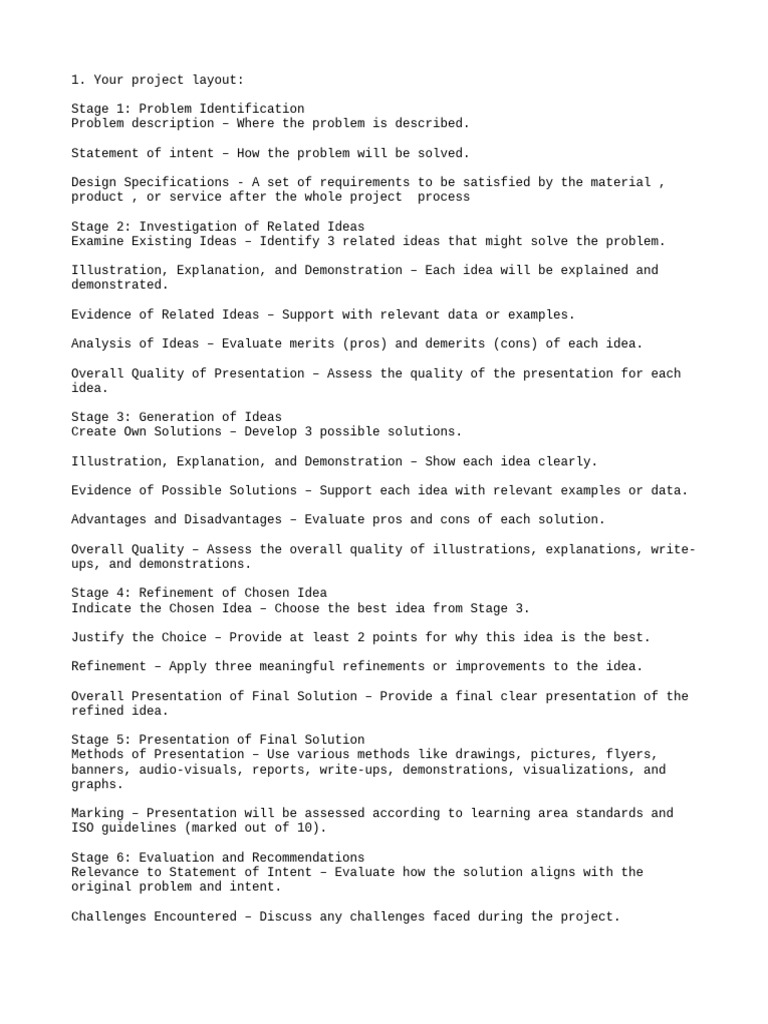 1. Your project layout:

Stage 1: Problem Identification
Problem description – Where the problem is described.

Statement of intent – How the problem will be solved.

Design Specifications - A set of requirements to be satisfied by the material , product , or service after the whole project process

Stage 2: Investigation of Related Ideas
Examine Existing Ideas – Identify 3 related ideas that might solve the problem.

Illustration, Explanation, and Demonstration – Each idea will be explained and demonstrated.

Evidence of Related Ideas – Support with relevant data or examples.

Analysis of Ideas – Evaluate merits (pros) and demerits (cons) of each idea.

Overall Quality of Presentation – Assess the quality of the presentation for each idea.

Stage 3: Generation of Ideas
Create Own Solutions – Develop 3 possible solutions.

Illustration, Explanation, and Demonstration – Show each idea clearly.

Evidence of Possible Solutions – Support each idea with relevant examples or data.

Advantages and Disadvantages – Evaluate pros and cons of each solution.

Overall Quality – Assess the overall quality of illustrations, explanations, write-ups, and demonstrations.

Stage 4: Refinement of Chosen Idea
Indicate the Chosen Idea – Choose the best idea from Stage 3.

Justify the Choice – Provide at least 2 points for why this idea is the best.

Refinement – Apply three meaningful refinements or improvements to the idea.

Overall Presentation of Final Solution – Provide a final clear presentation of the refined idea.

Stage 5: Presentation of Final Solution
Methods of Presentation – Use various methods like drawings, pictures, flyers, banners, audio-visuals, reports, write-ups, demonstrations, visualizations, and graphs.

Marking – Presentation will be assessed according to learning area standards and ISO guidelines (marked out of 10).

Stage 6: Evaluation and Recommendations
Relevance to Statement of Intent – Evaluate how the solution aligns with the original problem and intent.

Challenges Encountered – Discuss any challenges faced during the project.